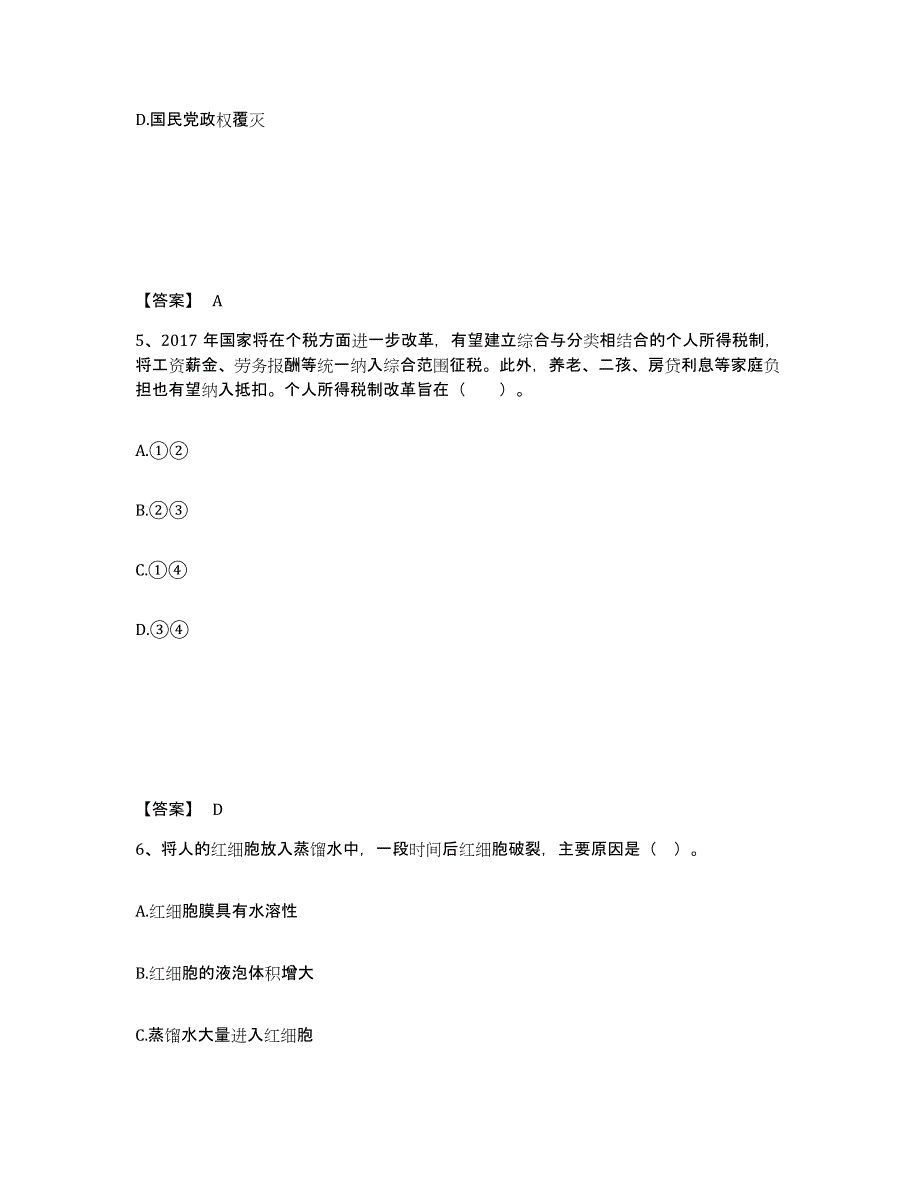 D.国民党政权覆灭

【答案】 A

5、2017 年国家将在个税方面进一步改革，有望建立综合与分类相结合的个人所得税制，将工资薪金、劳务报酬等统一纳入综合范围征税。此外，养老、二孩、房贷利息等家庭负担也有望纳入抵扣。个人所得税制改革旨在（　　）。

A.①②

B.②③

C.①④

D.③④

【答案】 D

6、将人的红细胞放入蒸馏水中，一段时间后红细胞破裂，主要原因是（ ）。

A.红细胞膜具有水溶性

B.红细胞的液泡体积增大

C.蒸馏水大量进入红细胞